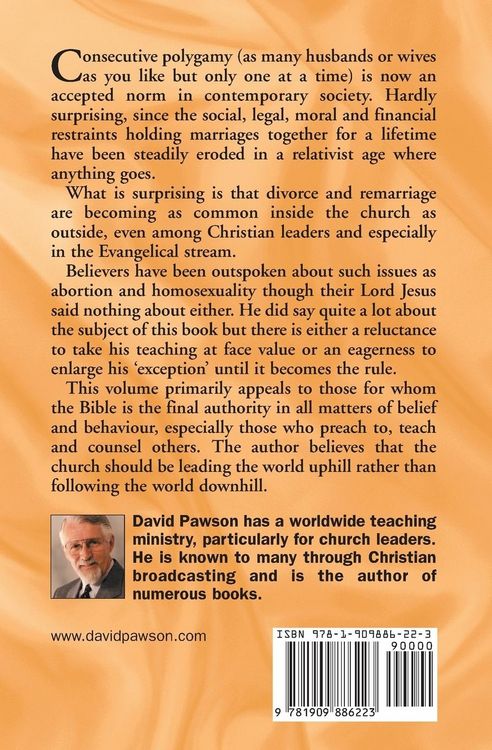 Consecutive polygamy (as many husbands or wives as you like but only one at a time) is now an accepted norm in contemporary society. Hardly surprising, since the social, legal, moral and financial restraints holding marriages together for a lifetime have been steadily eroded in a relativist age where anything goes.

What is surprising is that divorce and remarriage are becoming as common inside the church as outside, even among Christian leaders and especially in the Evangelical stream.

Believers have been outspoken about such issues as abortion and homosexuality though their Lord Jesus said nothing about either. He did say quite a lot about the subject of this book but there is either a reluctance to take his teaching at face value or an eagerness to enlarge his 'exception' until it becomes the rule.

This volume primarily appeals to those for whom the Bible is the final authority in all matters of belief and behaviour, especially those who preach to, teach and counsel others. The author believes that the church should be leading the world uphill rather than following the world downhill.

David Pawson has a worldwide teaching ministry, particularly for church leaders. He is known to many through Christian broadcasting and is the author of numerous books.

www.davidpawson.com

ISBN 978-1-909886-22-3

90000

9 781909 886223